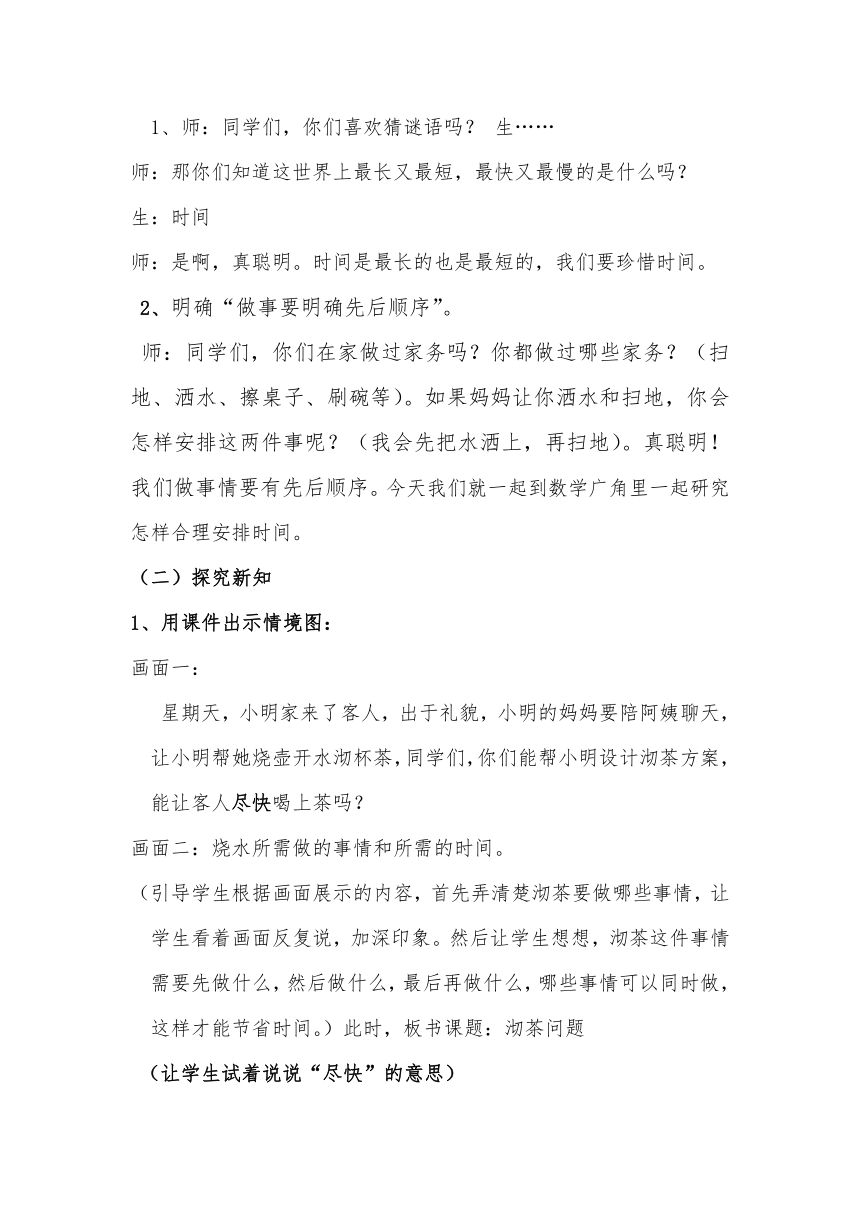 1、师：同学们，你们喜欢猜谜语吗？ 生……

师：那你们知道这世界上最长又最短，最快又最慢的是什么吗？

生：时间

师：是啊，真聪明。时间是最长的也是最短的，我们要珍惜时间。

2、明确“做事要明确先后顺序”。

师：同学们，你们在家做过家务吗？你都做过哪些家务？（扫地、洒水、擦桌子、刷碗等）。如果妈妈让你洒水和扫地，你会怎样安排这两件事呢？（我会先把水洒上，再扫地）。真聪明！我们做事情要有先后顺序。今天我们就一起到数学广角里一起研究怎样合理安排时间。

（二）探究新知

1、用课件出示情境图：

画面一：

星期天，小明家来了客人，出于礼貌，小明的妈妈要陪阿姨聊天，让小明帮她烧壶开水沏杯茶，同学们，你们能帮小明设计沏茶方案，能让客人尽快喝上茶吗？

画面二：烧水所需做的事情和所需的时间。

（引导学生根据画面展示的内容，首先弄清楚沏茶要做哪些事情，让学生看着画面反复说，加深印象。然后让学生想想，沏茶这件事情需要先做什么，然后做什么，最后再做什么，哪些事情可以同时做，这样才能节省时间。）此时，板书课题：沏茶问题

（让学生试着说说“尽快”的意思）